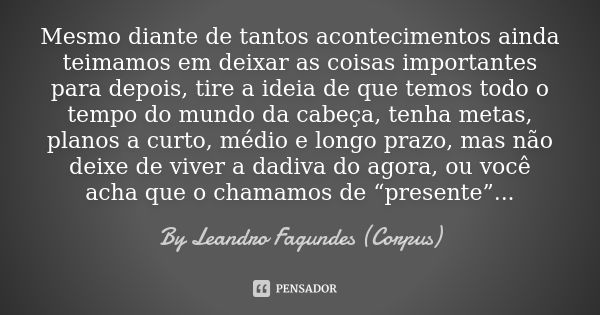 Mesmo diante de tantos acontecimentos ainda teimamos em deixar as coisas importantes para depois, tire a ideia de que temos todo o tempo do mundo da cabeça, tenha metas, planos a curto, médio e longo prazo, mas não deixe de viver a dadiva do agora, ou você acha que o chamamos de “presente”...

By Leandro Fagundes (Corpus)

PENSADOR